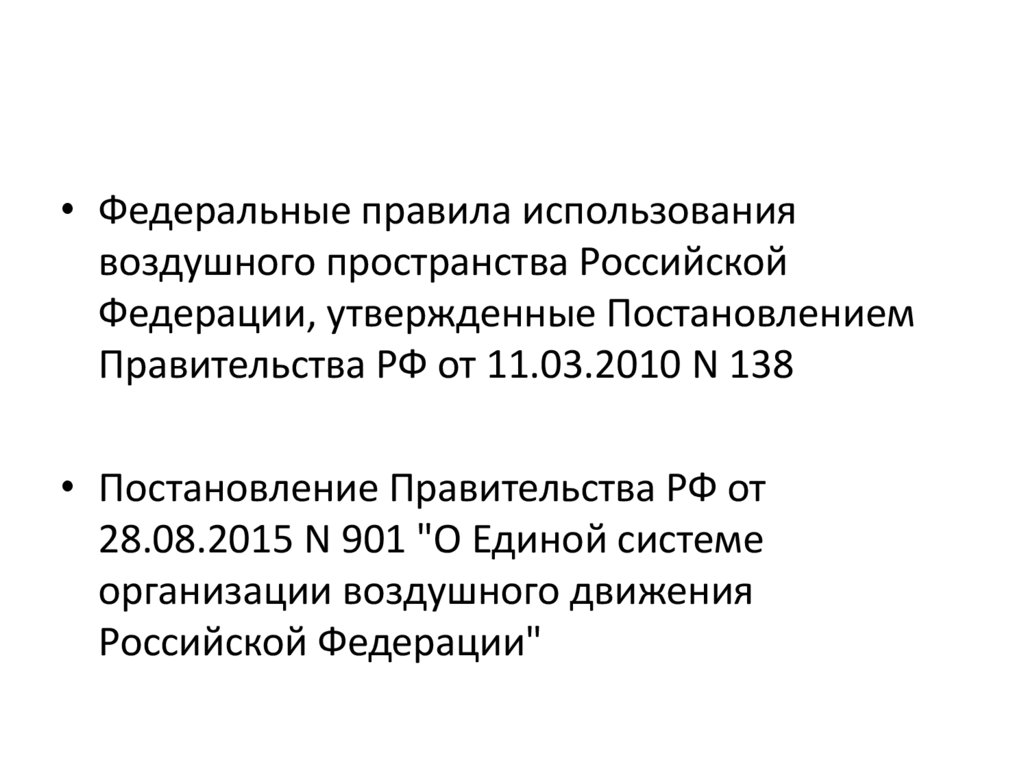 • Федеральные правила использования воздушного пространства Российской Федерации, утвержденные Постановлением Правительства РФ от 11.03.2010 N 138

• Постановление Правительства РФ от 28.08.2015 N 901 "О Единой системе организации воздушного движения Российской Федерации"